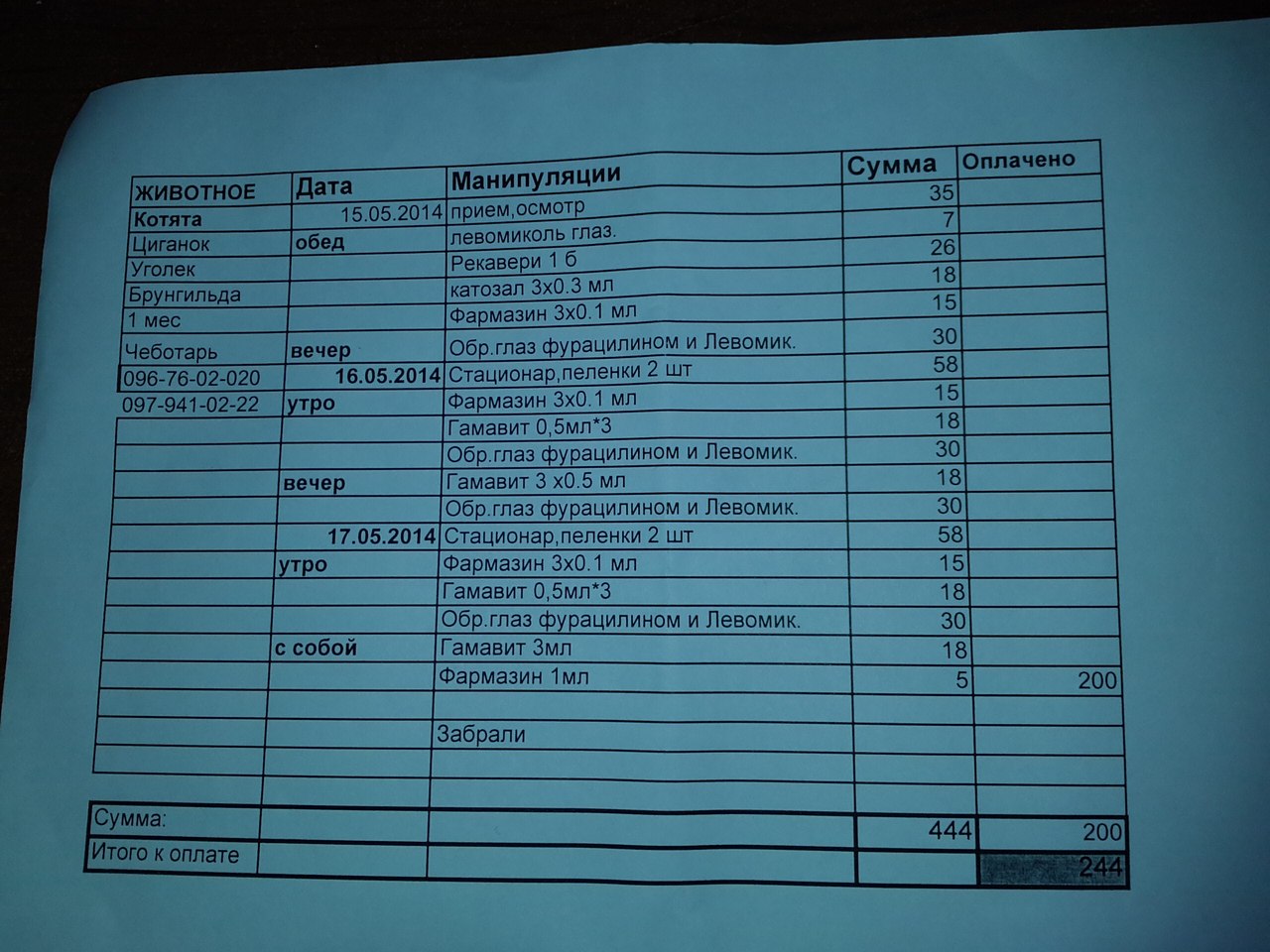 | ЖИВОТНОЕ | Дата | Манипуляции | Сумма | Оплачено |
|---|---|---|---|---|
| Котята | 15.05.2014 | прием,осмотр | 35 | |
| Циганок | обед | левомиколь глаз. | 7 | |
| Уголек | | Рекавери 1 б | 26 | |
| Брунгильда | | катозал 3х0.3 мл | 18 | |
| 1 мес | | Фармазин 3х0.1 мл | 15 | |
| Чеботарь | вечер | Обр.глаз фурацилином и Левомик. | 30 | |
| 096-76-02-020 | 16.05.2014 | Стационар,пеленки 2 шт | 58 | |
| 097-941-02-22 | утро | Фармазин 3х0.1 мл | 15 | |
| | | Гамавит 0,5мл*3 | 18 | |
| | | Обр.глаз фурацилином и Левомик. | 30 | |
| | вечер | Гамавит 3 х0.5 мл | 18 | |
| | | Обр.глаз фурацилином и Левомик. | 30 | |
| | 17.05.2014 | Стационар,пеленки 2 шт | 58 | |
| | утро | Фармазин 3х0.1 мл | 15 | |
| | | Гамавит 0,5мл*3 | 18 | |
| | | Обр.глаз фурацилином и Левомик. | 30 | |
| | с собой | Гамавит 3мл | 18 | |
| | | Фармазин 1мл | 5 | 200 |
| | | | | |
| | | Забрали | | |
| | | | | |
| | | | | |
| Сумма: | | | 444 | 200 |
| Итого к оплате | | | | 244 |